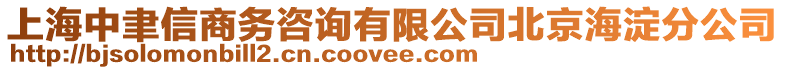 上海中聿信商务咨询有限公司北京海淀分公司
http://bjsolomonbill2.cn.coovee.com